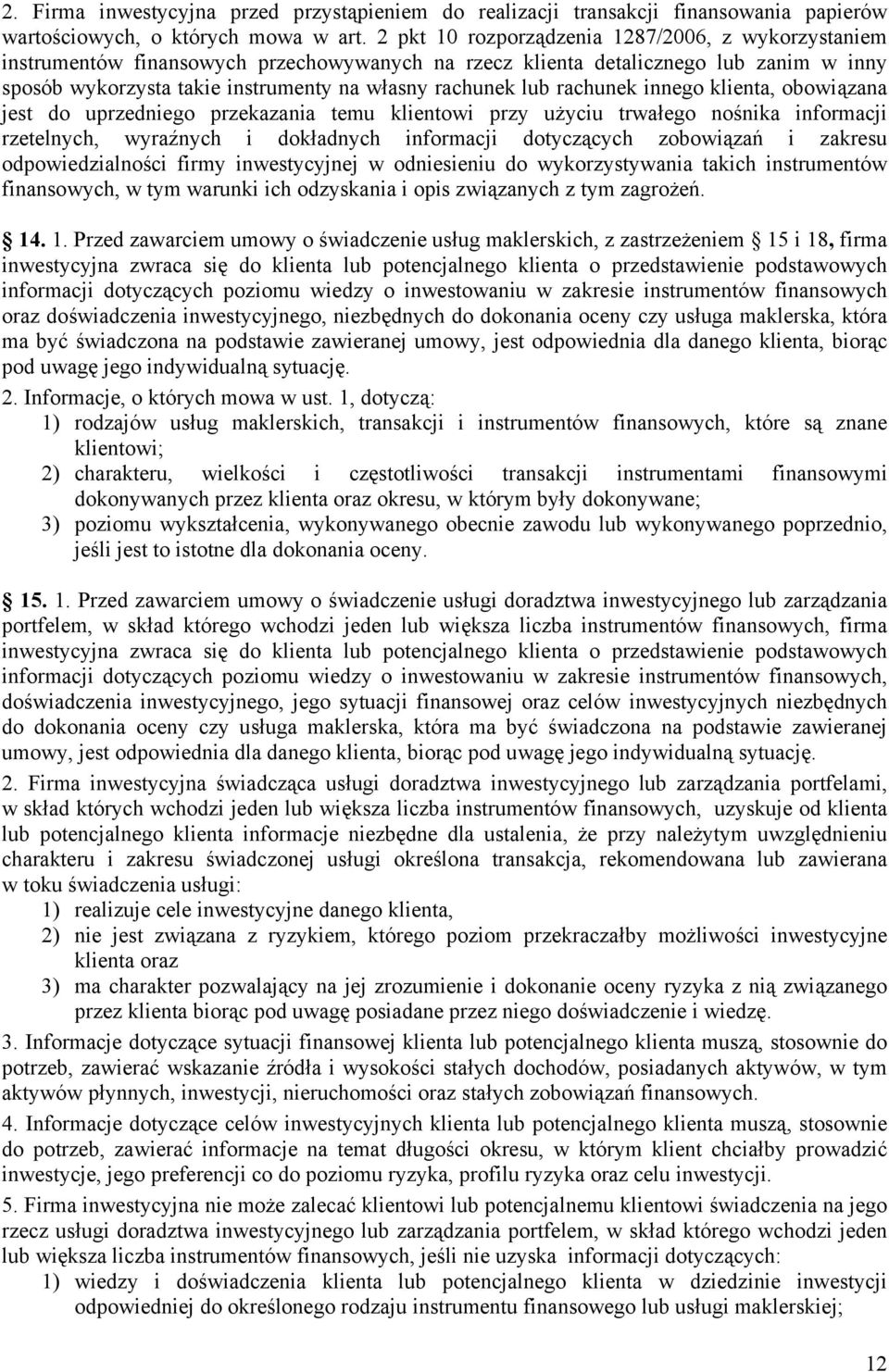 2. Firma inwestycyjna przed przystąpieniem do realizacji transakcji finansowania papierów wartościowych, o których mowa w art. 2 pkt 10 rozporządzenia 1287/2006, z wykorzystaniem instrumentów finansowych przechowywanych na rzecz klienta detalicznego lub zanim w inny sposób wykorzysta takie instrumenty na własny rachunek lub rachunek innego klienta, obowiązana jest do uprzedniego przekazania temu klientowi przy użyciu trwałego nośnika informacji rzetelnych, wyraźnych i dokładnych informacji dotyczących zobowiązań i zakresu odpowiedzialności firmy inwestycyjnej w odniesieniu do wykorzystywania takich instrumentów finansowych, w tym warunki ich odzyskania i opis związanych z tym zagrożeń.

14. 1. Przed zawarciem umowy o świadczenie usług maklerskich, z zastrzeżeniem 15 i 18, firma inwestycyjna zwraca się do klienta lub potencjalnego klienta o przedstawienie podstawowych informacji dotyczących poziomu wiedzy o inwestowaniu w zakresie instrumentów finansowych oraz doświadczenia inwestycyjnego, niezbędnych do dokonania oceny czy usługa maklerska, która ma być świadczona na podstawie zawieranej umowy, jest odpowiednia dla danego klienta, biorąc pod uwagę jego indywidualną sytuację.
2. Informacje, o których mowa w ust. 1, dotyczą:
1) rodzajów usług maklerskich, transakcji i instrumentów finansowych, które są znane klientowi;
2) charakteru, wielkości i częstotliwości transakcji instrumentami finansowymi dokonywanych przez klienta oraz okresu, w którym były dokonywane;
3) poziomu wykształcenia, wykonywanego obecnie zawodu lub wykonywanego poprzednio, jeśli jest to istotne dla dokonania oceny.

15. 1. Przed zawarciem umowy o świadczenie usługi doradztwa inwestycyjnego lub zarządzania portfelem, w skład którego wchodzi jeden lub większa liczba instrumentów finansowych, firma inwestycyjna zwraca się do klienta lub potencjalnego klienta o przedstawienie podstawowych informacji dotyczących poziomu wiedzy o inwestowaniu w zakresie instrumentów finansowych, doświadczenia inwestycyjnego, jego sytuacji finansowej oraz celów inwestycyjnych niezbędnych do dokonania oceny czy usługa maklerska, która ma być świadczona na podstawie zawieranej umowy, jest odpowiednia dla danego klienta, biorąc pod uwagę jego indywidualną sytuację.
2. Firma inwestycyjna świadcząca usługi doradztwa inwestycyjnego lub zarządzania portfelami, w skład których wchodzi jeden lub większa liczba instrumentów finansowych, uzyskuje od klienta lub potencjalnego klienta informacje niezbędne dla ustalenia, że przy należytym uwzględnieniu charakteru i zakresu świadczonej usługi określona transakcja, rekomendowana lub zawierana w toku świadczenia usługi:
1) realizuje cele inwestycyjne danego klienta,
2) nie jest związana z ryzykiem, którego poziom przekraczałby możliwości inwestycyjne klienta oraz
3) ma charakter pozwalający na jej zrozumienie i dokonanie oceny ryzyka z nią związanego przez klienta biorąc pod uwagę posiadane przez niego doświadczenie i wiedzę.
3. Informacje dotyczące sytuacji finansowej klienta lub potencjalnego klienta muszą, stosownie do potrzeb, zawierać wskazanie źródła i wysokości stałych dochodów, posiadanych aktywów, w tym aktywów płynnych, inwestycji, nieruchomości oraz stałych zobowiązań finansowych.
4. Informacje dotyczące celów inwestycyjnych klienta lub potencjalnego klienta muszą, stosownie do potrzeb, zawierać informacje na temat długości okresu, w którym klient chciałby prowadzić inwestycje, jego preferencji co do poziomu ryzyka, profilu ryzyka oraz celu inwestycji.
5. Firma inwestycyjna nie może zalecać klientowi lub potencjalnemu klientowi świadczenia na jego rzecz usługi doradztwa inwestycyjnego lub zarządzania portfelem, w skład którego wchodzi jeden lub większa liczba instrumentów finansowych, jeśli nie uzyska informacji dotyczących:
1) wiedzy i doświadczenia klienta lub potencjalnego klienta w dziedzinie inwestycji odpowiedniej do określonego rodzaju instrumentu finansowego lub usługi maklerskiej;

12